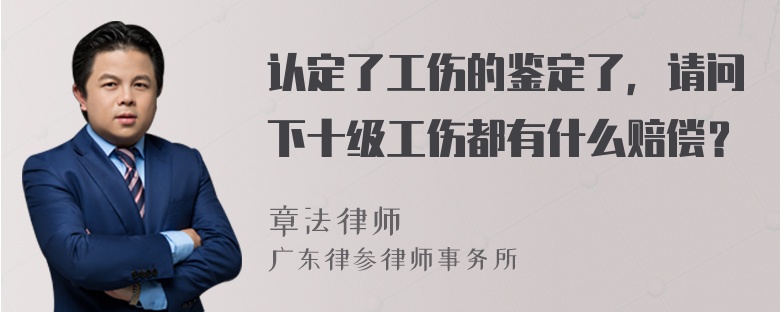 认定了工伤的鉴定了，请问下十级工伤都有什么赔偿？

章法律师
广东律参律师事务所